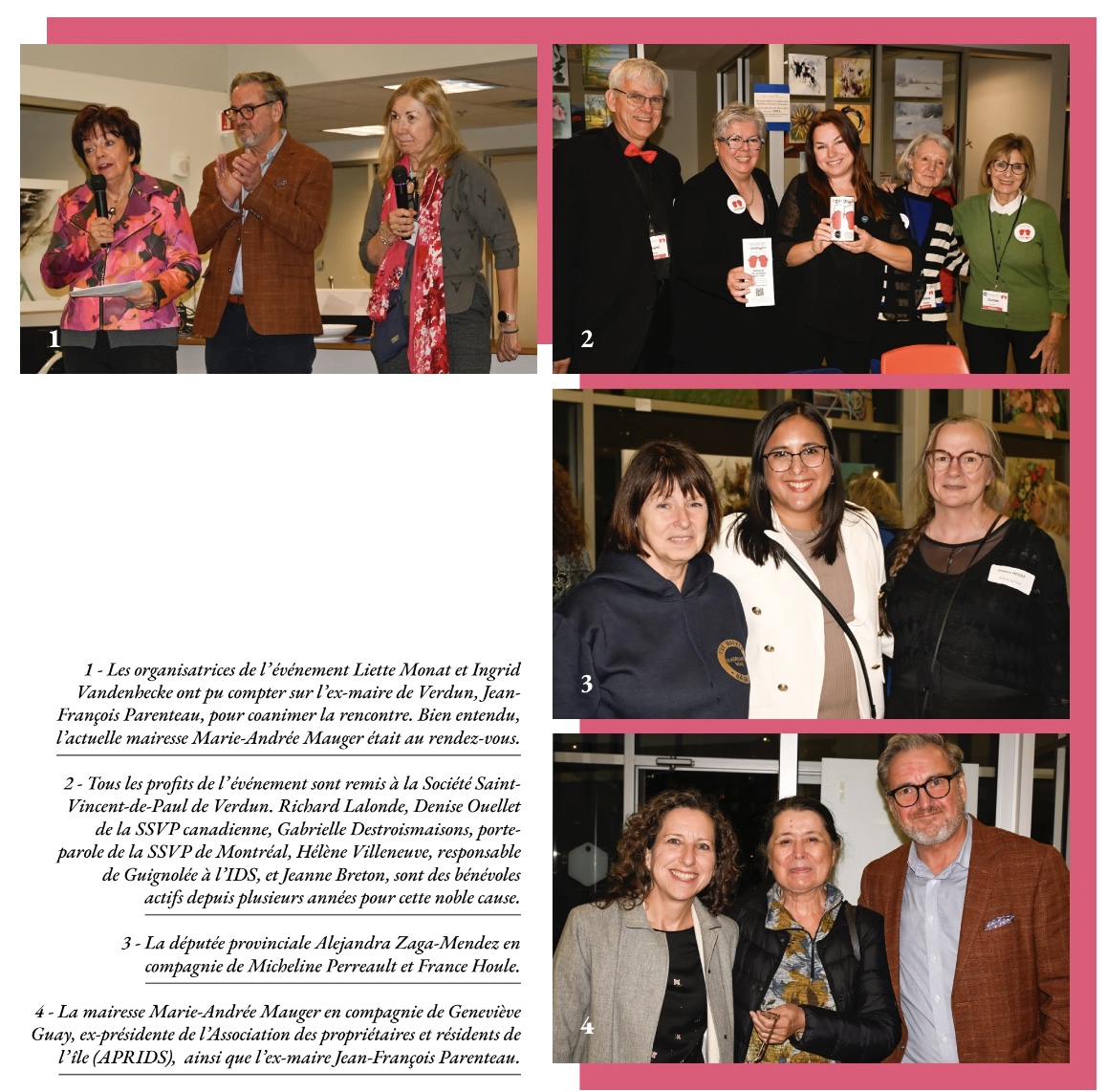 1

2

3

4

1 - Les organisatrices de l'événement Liette Monat et Ingrid Vandenhecke ont pu compter sur l'ex-maire de Verdun, Jean-François Parenteau, pour coanimer la rencontre. Bien entendu, l'actuelle mairesse Marie-Andrée Mauger était au rendez-vous.

2 - Tous les profits de l'événement sont remis à la Société Saint-Vincent-de-Paul de Verdun. Richard Lalonde, Denise Ouellet de la SSVP canadienne, Gabrielle Destroismaisons, porte-parole de la SSVP de Montréal, Hélène Villeneuve, responsable de Guignolée à l'IDS, et Jeanne Breton, sont des bénévoles actifs depuis plusieurs années pour cette noble cause.

3 - La députée provinciale Alejandra Zaga-Mendez en compagnie de Micheline Perreault et France Houle.

4 - La mairesse Marie-Andrée Mauger en compagnie de Geneviève Guay, ex-présidente de l'Association des propriétaires et résidents de l'île (APRIDS), ainsi que l'ex-maire Jean-François Parenteau.